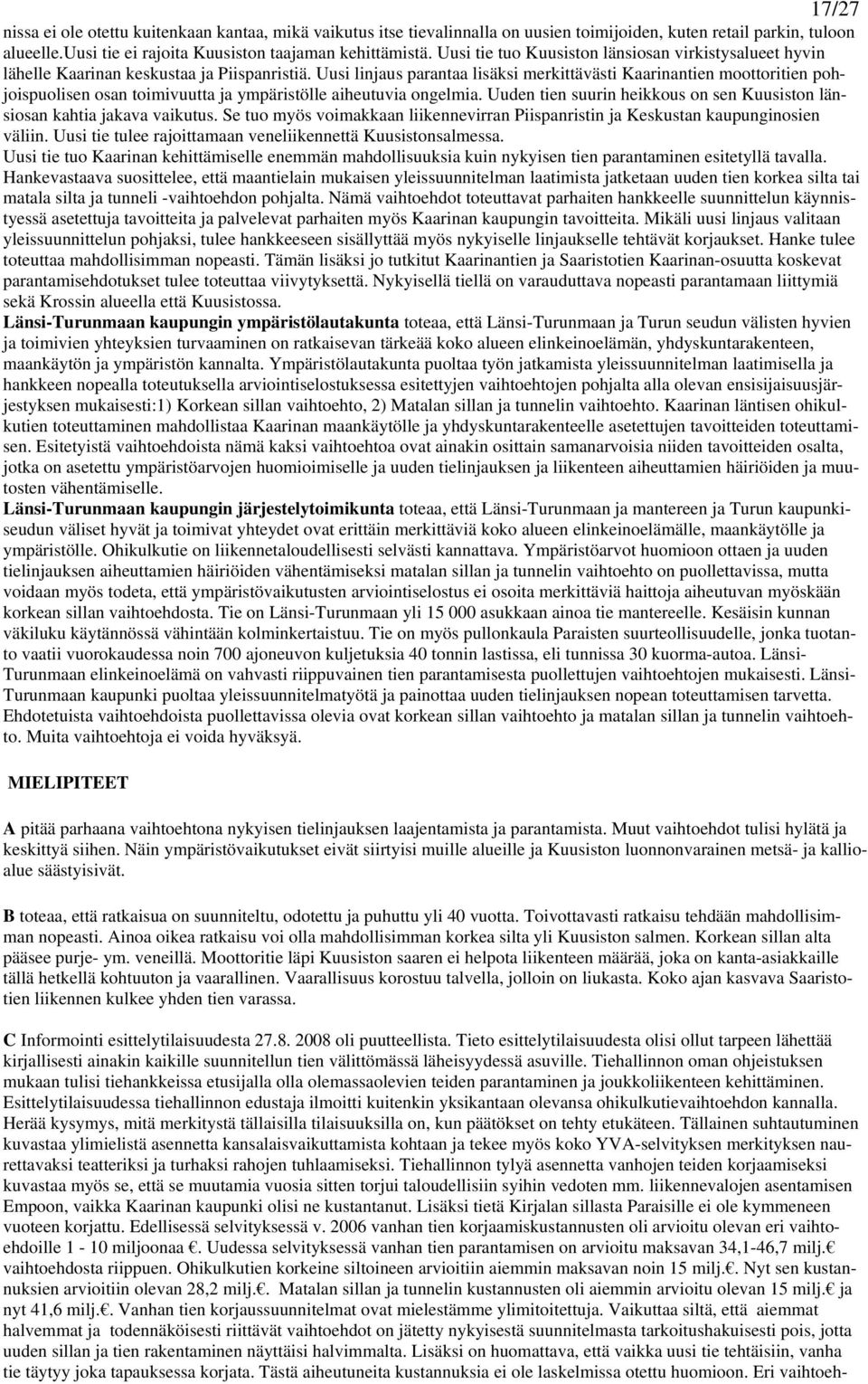 17/27

nissa ei ole otettu kuitenkaan kantaa, mikä vaikutus itse tievalinnalla on uusien toimijoiden, kuten retail parkin, tuloon alueelle.Uusi tie ei rajoita Kuusiston taajaman kehittämistä. Uusi tie tuo Kuusiston länsiosan virkistysalueet hyvin lähelle Kaarinan keskustaa ja Piispanristiä. Uusi linjaus parantaa lisäksi merkittävästi Kaarinantien moottoritien pohjoispuolisen osan toimivuutta ja ympäristölle aiheutuvia ongelmia. Uuden tien suurin heikkous on sen Kuusiston länsiosan kahtia jakava vaikutus. Se tuo myös voimakkaan liikennevirran Piispanristin ja Keskustan kaupunginosien väliin. Uusi tie tulee rajoittamaan veneliikennettä Kuusistonsalmessa.
Uusi tie tuo Kaarinan kehittämiselle enemmän mahdollisuuksia kuin nykyisen tien parantaminen esitetyllä tavalla.
Hankevastaava suosittelee, että maantielain mukaisen yleissuunnitelman laatimista jatketaan uuden tien korkea silta tai matala silta ja tunneli -vaihtoehdon pohjalta. Nämä vaihtoehdot toteuttavat parhaiten hankkeelle suunnittelun käynnistyessä asetettuja tavoitteita ja palvelevat parhaiten myös Kaarinan kaupungin tavoitteita. Mikäli uusi linjaus valitaan yleissuunnittelun pohjaksi, tulee hankkeeseen sisällyttää myös nykyiselle linjaukselle tehtävät korjaukset. Hanke tulee toteuttaa mahdollisimman nopeasti. Tämän lisäksi jo tutkitut Kaarinantien ja Saaristotien Kaarinan-osuutta koskevat parantamisehdotukset tulee toteuttaa viivytyksettä. Nykyisellä tiellä on varauduttava nopeasti parantamaan liittymiä sekä Krossin alueella että Kuusistossa.
Länsi-Turunmaan kaupungin ympäristölautakunta toteaa, että Länsi-Turunmaan ja Turun seudun välisten hyvien ja toimivien yhteyksien turvaaminen on ratkaisevan tärkeää koko alueen elinkeinoelämän, yhdyskuntarakenteen, maankäytön ja ympäristön kannalta. Ympäristölautakunta puoltaa työn jatkamista yleissuunnitelman laatimisella ja hankkeen nopealla toteutuksella arviointiselostuksessa esitettyjen vaihtoehtojen pohjalta alla olevan ensisijaisuusjärjestyksen mukaisesti:1) Korkean sillan vaihtoehto, 2) Matalan sillan ja tunnelin vaihtoehto. Kaarinan läntisen ohikulkutien toteuttaminen mahdollistaa Kaarinan maankäytölle ja yhdyskuntarakenteelle asetettujen tavoitteiden toteuttamisen. Esitetyistä vaihtoehdoista nämä kaksi vaihtoehtoa ovat ainakin osittain samanarvoisia niiden tavoitteiden osalta, jotka on asetettu ympäristöarvojen huomioimiselle ja uuden tielinjauksen ja liikenteen aiheuttamien häiriöiden ja muutosten vähentämiselle.
Länsi-Turunmaan kaupungin järjestelytoimikunta toteaa, että Länsi-Turunmaan ja mantereen ja Turun kaupunkiseudun väliset hyvät ja toimivat yhteydet ovat erittäin merkittäviä koko alueen elinkeinoelämälle, maankäytölle ja ympäristölle. Ohikulkutie on liikennetaloudellisesti selvästi kannattava. Ympäristöarvot huomioon ottaen ja uuden tielinjauksen aiheuttamien häiriöiden vähentämiseksi matalan sillan ja tunnelin vaihtoehto on puollettavissa, mutta voidaan myös todeta, että ympäristövaikutusten arviointiselostus ei osoita merkittäviä haittoja aiheutuvan myöskään korkean sillan vaihtoehdosta. Tie on Länsi-Turunmaan yli 15 000 asukkaan ainoa tie mantereelle. Kesäisin kunnan väkiluku käytännössä vähintään kolminkertaistuu. Tie on myös pullonkaula Paraisten suurteollisuudelle, jonka tuotanto vaatii vuorokaudessa noin 700 ajoneuvon kuljetuksia 40 tonnin lastissa, eli tunnissa 30 kuorma-autoa. Länsi-Turunmaan elinkeinoelämä on vahvasti riippuvainen tien parantamisesta puollettujen vaihtoehtojen mukaisesti. Länsi-Turunmaan kaupunki puoltaa yleissuunnitelmatyötä ja painottaa uuden tielinjauksen nopean toteuttamisen tarvetta. Ehdotetuista vaihtoehdoista puollettavissa olevia ovat korkean sillan vaihtoehto ja matalan sillan ja tunnelin vaihtoehto. Muita vaihtoehtoja ei voida hyväksyä.

MIELIPITEET

A pitää parhaana vaihtoehtona nykyisen tielinjauksen laajentamista ja parantamista. Muut vaihtoehdot tulisi hylätä ja keskittyä siihen. Näin ympäristövaikutukset eivät siirtyisi muille alueille ja Kuusiston luonnonvarainen metsä- ja kallioalue säästyisivät.

B toteaa, että ratkaisua on suunniteltu, odotettu ja puhuttu yli 40 vuotta. Toivottavasti ratkaisu tehdään mahdollisimman nopeasti. Ainoa oikea ratkaisu voi olla mahdollisimman korkea silta yli Kuusiston salmen. Korkean sillan alta pääsee purje- ym. veneillä. Moottoritie läpi Kuusiston saaren ei helpota liikenteen määrää, joka on kanta-asiakkaille tällä hetkellä kohtuuton ja vaarallinen. Vaarallisuus korostuu talvella, jolloin on liukasta. Koko ajan kasvava Saaristotien liikennen kulkee yhden tien varassa.

C Informointi esittelytilaisuudesta 27.8. 2008 oli puutteellista. Tieto esittelytilaisuudesta olisi ollut tarpeen lähettää kirjallisesti ainakin kaikille suunnitellun tien välittömässä läheisyydessä asuville. Tiehallinnon oman ohjeistuksen mukaan tulisi tiehankkeissa etusijalla olla olemassaolevien teiden parantaminen ja joukkoliikenteen kehittäminen. Esittelytilaisuudessa tiehallinnon edustaja ilmoitti kuitenkin yksikantaan olevansa ohikulkutievaihtoehdon kannalla. Herää kysymys, mitä merkitystä tällaisilla tilaisuuksilla on, kun päätökset on tehty etukäteen. Tällainen suhtautuminen kuvastaa ylimielistä asennetta kansalaisvaikuttamista kohtaan ja tekee myös koko YVA-selvityksen merkityksen naurettavaksi teatteriksi ja turhaksi rahojen tuhlaamiseksi. Tiehallinnon tylyä asennetta vanhojen teiden korjaamiseksi kuvastaa myös se, että se muutamia vuosia sitten torjui taloudellisiin syihin vedoten mm. liikennevalojen asentamisen Empoon, vaikka Kaarinan kaupunki olisi ne kustantanut. Lisäksi tietä Kirjalan sillasta Paraisille ei ole kymmeneen vuoteen korjattu. Edellisessä selvityksessä v. 2006 vanhan tien korjaamiskustannusten oli arvioitu olevan eri vaihtoehdoille 1 - 10 miljoonaa €. Uudessa selvityksessä vanhan tien parantamisen on arvioitu maksavan 34,1-46,7 milj.€ vaihtoehdosta riippuen. Ohikulkutien korkeine siltoineen arvioitiin aiemmin maksavan noin 15 milj.€. Nyt sen kustannuksien arvioitiin olevan 28,2 milj.€. Matalan sillan ja tunnelin kustannusten oli aiemmin arvioitu olevan 15 milj.€ ja nyt 41,6 milj.€. Vanhan tien korjaussuunnitelmat ovat mielestämme ylimitoitettuja. Vaikuttaa siltä, että aiemmat halvemmat ja todennäköisesti riittävät vaihtoehdot on jätetty nykyisestä suunnitelmasta tarkoitushakuisesti pois, jotta uuden sillan ja tien rakentaminen näyttäisi halvimmalta. Lisäksi on huomattava, että vaikka uusi tie tehtäisiin, vanha tie täytyy joka tapauksessa korjata. Tästä aiheutuneita kustannuksia ei ole laskelmissa otettu huomioon. Eri vaihtoeh-